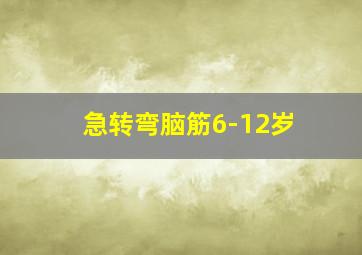 急转弯脑筋6-12岁